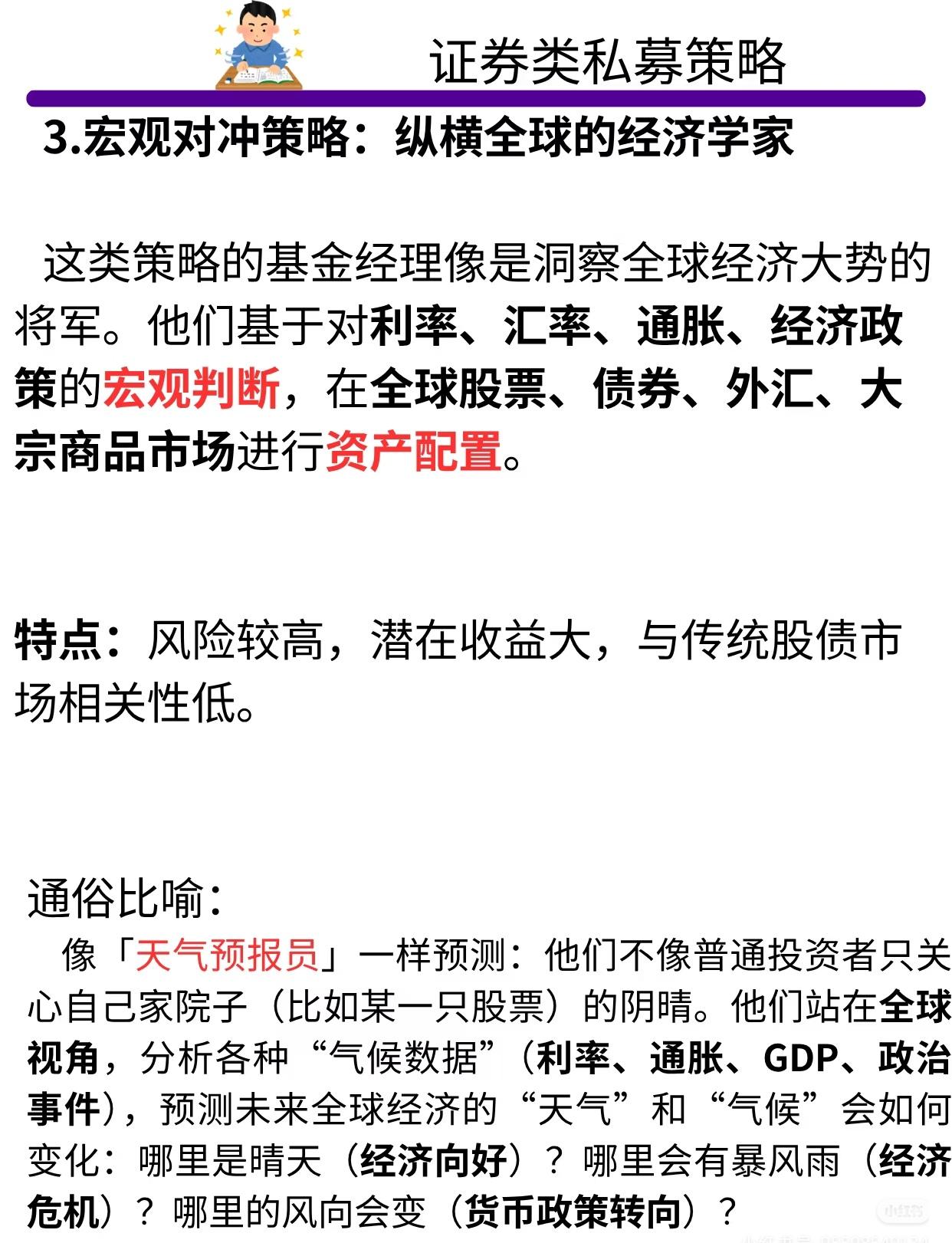 证券类私募策略

3.宏观对冲策略：纵横全球的经济学家

这类策略的基金经理像是洞察全球经济大势的将军。他们基于对利率、汇率、通胀、经济政策的宏观判断，在全球股票、债券、外汇、大宗商品市场进行资产配置。

特点：风险较高，潜在收益大，与传统股债市场相关性低。

通俗比喻：
像「天气预报员」一样预测：他们不像普通投资者只关心自己家院子（比如某一只股票）的阴晴。他们站在全球视角，分析各种“气候数据”（利率、通胀、GDP、政治事件），预测未来全球经济的“天气”和“气候”会如何变化：哪里是晴天（经济向好）？哪里会有暴风雨（经济危机）？哪里的风向会变（货币政策转向）？

小红书